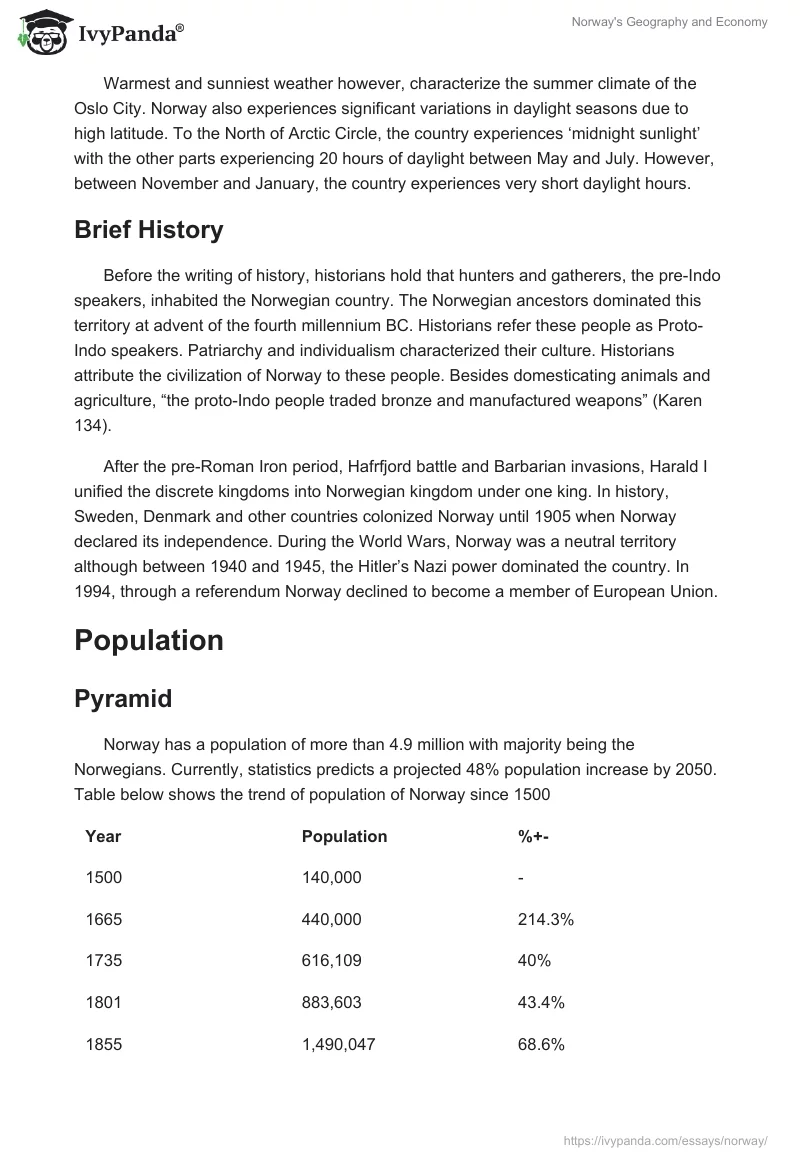 IvyPanda®

Norway's Geography and Economy

Warmest and sunniest weather however, characterize the summer climate of the Oslo City. Norway also experiences significant variations in daylight seasons due to high latitude. To the North of Arctic Circle, the country experiences 'midnight sunlight' with the other parts experiencing 20 hours of daylight between May and July. However, between November and January, the country experiences very short daylight hours.

Brief History

Before the writing of history, historians hold that hunters and gatherers, the pre-Indo speakers, inhabited the Norwegian country. The Norwegian ancestors dominated this territory at advent of the fourth millennium BC. Historians refer these people as Proto-Indo speakers. Patriarchy and individualism characterized their culture. Historians attribute the civilization of Norway to these people. Besides domesticating animals and agriculture, "the proto-Indo people traded bronze and manufactured weapons" (Karen 134).

After the pre-Roman Iron period, Hafrfjord battle and Barbarian invasions, Harald I unified the discrete kingdoms into Norwegian kingdom under one king. In history, Sweden, Denmark and other countries colonized Norway until 1905 when Norway declared its independence. During the World Wars, Norway was a neutral territory although between 1940 and 1945, the Hitler's Nazi power dominated the country. In 1994, through a referendum Norway declined to become a member of European Union.

Population

Pyramid

Norway has a population of more than 4.9 million with majority being the Norwegians. Currently, statistics predicts a projected 48% population increase by 2050. Table below shows the trend of population of Norway since 1500

| Year | Population | %+- |
|---|---|---|
| 1500 | 140,000 | - |
| 1665 | 440,000 | 214.3% |
| 1735 | 616,109 | 40% |
| 1801 | 883,603 | 43.4% |
| 1855 | 1,490,047 | 68.6% |

https://ivypanda.com/essays/norway/